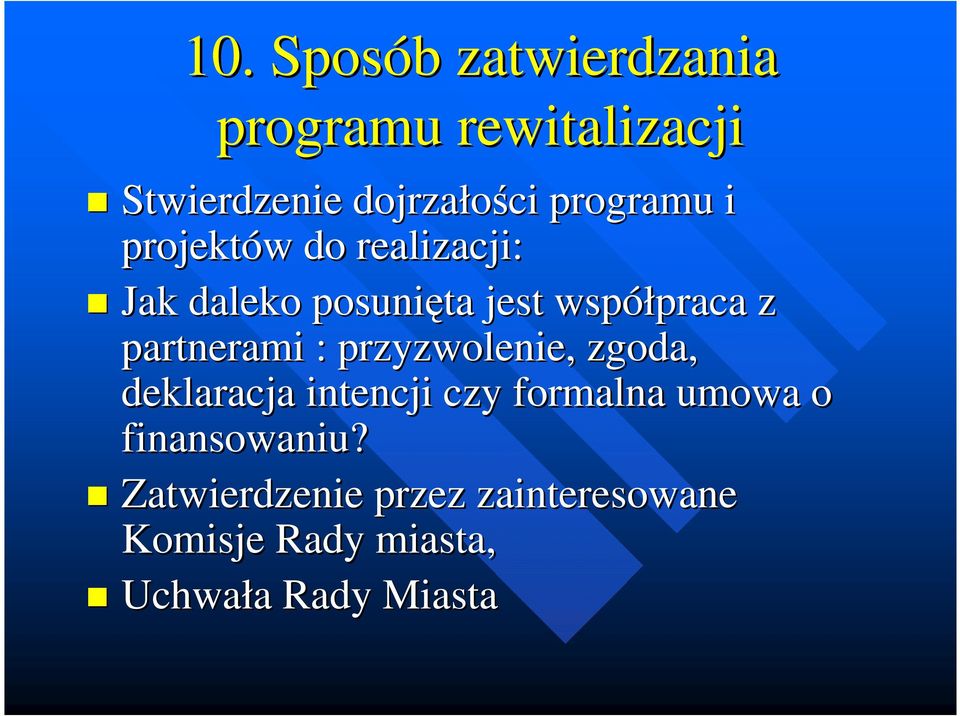 10. Sposób zatwierdzania programu rewitalizacji

Stwierdzenie dojrzałości programu i projektów do realizacji:

Jak daleko posunięta jest współpraca z partnerami : przyzwolenie, zgoda, deklaracja intencji czy formalna umowa o finansowaniu?

Zatwierdzenie przez zainteresowane Komisje Rady miasta,

Uchwała Rady Miasta